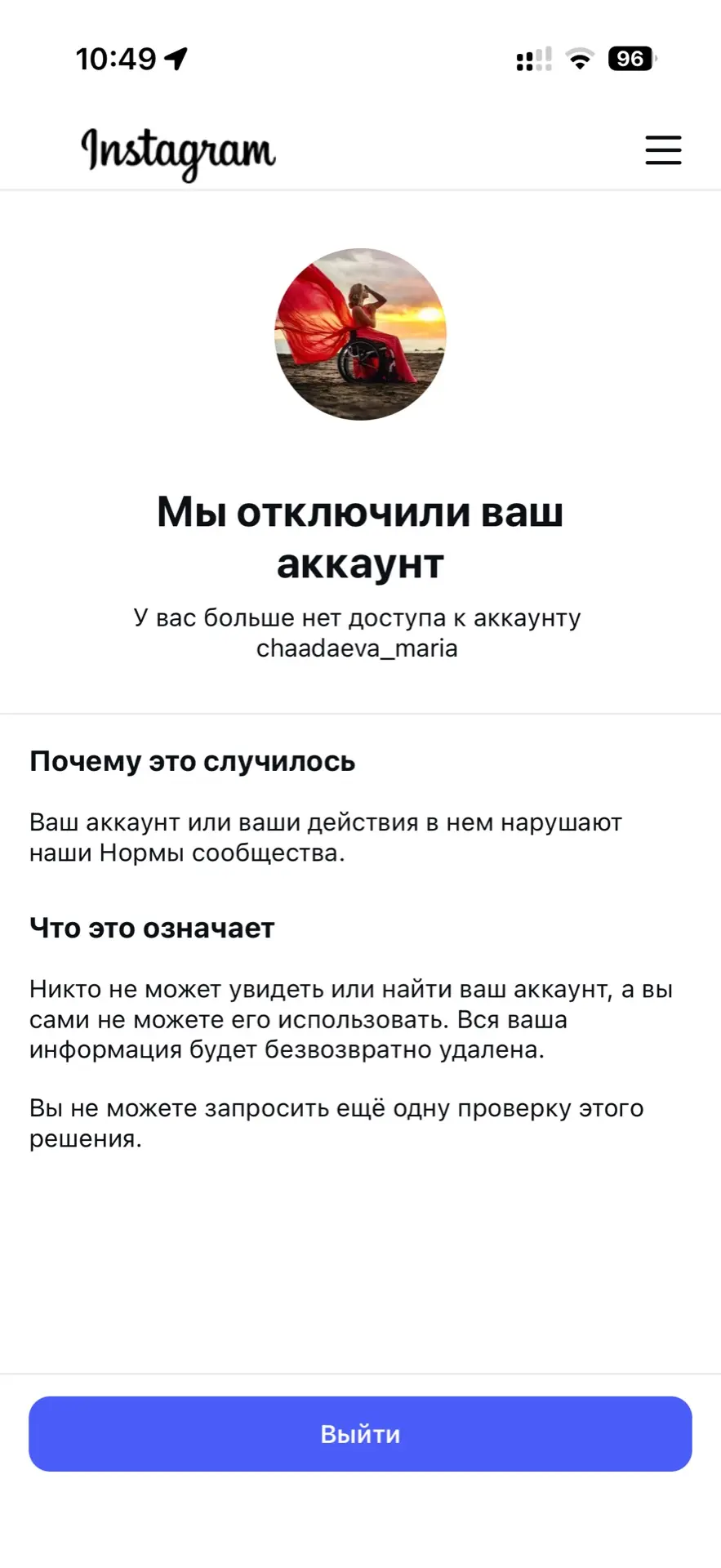 10:49

96

Instagram

Мы отключили ваш аккаунт

У вас больше нет доступа к аккаунту chaadaeva_maria

Почему это случилось

Ваш аккаунт или ваши действия в нем нарушают наши Нормы сообщества.

Что это означает

Никто не может увидеть или найти ваш аккаунт, а вы сами не можете его использовать. Вся ваша информация будет безвозвратно удалена.

Вы не можете запросить ещё одну проверку этого решения.

Выйти